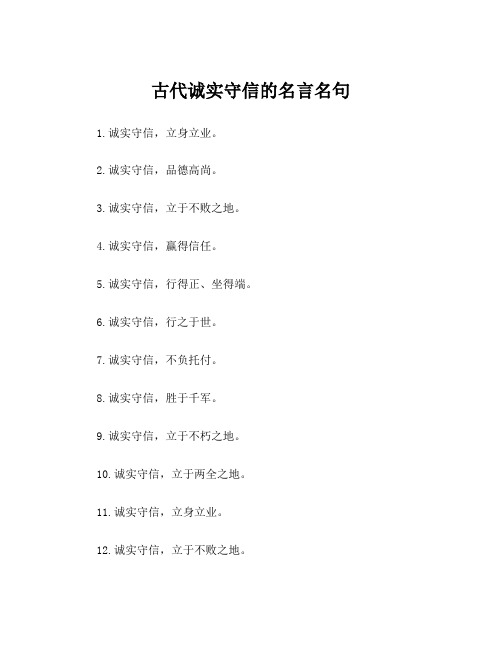 古代诚实守信的名言名句

1. 诚实守信，立身立业。

2. 诚实守信，品德高尚。

3. 诚实守信，立于不败之地。

4. 诚实守信，赢得信任。

5. 诚实守信，行得正、坐得端。

6. 诚实守信，行之于世。

7. 诚实守信，不负托付。

8. 诚实守信，胜于千军。

9. 诚实守信，立于不朽之地。

10. 诚实守信，立于两全之地。

11. 诚实守信，立身立业。

12. 诚实守信，立于不败之地。